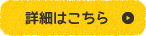 詳細はこちら